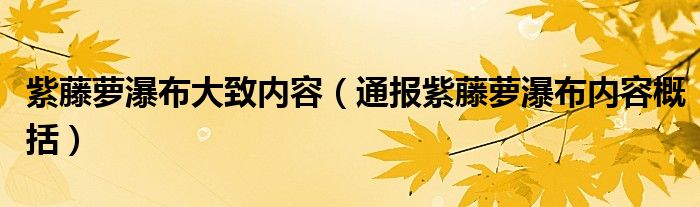 紫藤萝瀑布大致内容（通报紫藤萝瀑布内容概括）